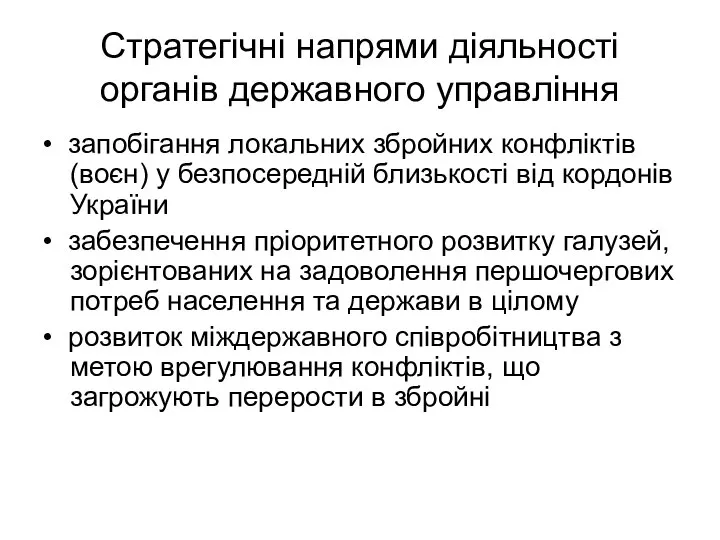 Стратегічні напрями діяльності органів державного управління

• запобігання локальних збройних конфліктів (воєн) у безпосередній близькості від кордонів України
• забезпечення пріоритетного розвитку галузей, зорієнтованих на задоволення першочергових потреб населення та держави в цілому
• розвиток міждержавного співробітництва з метою врегулювання конфліктів, що загрожують перерости в збройні